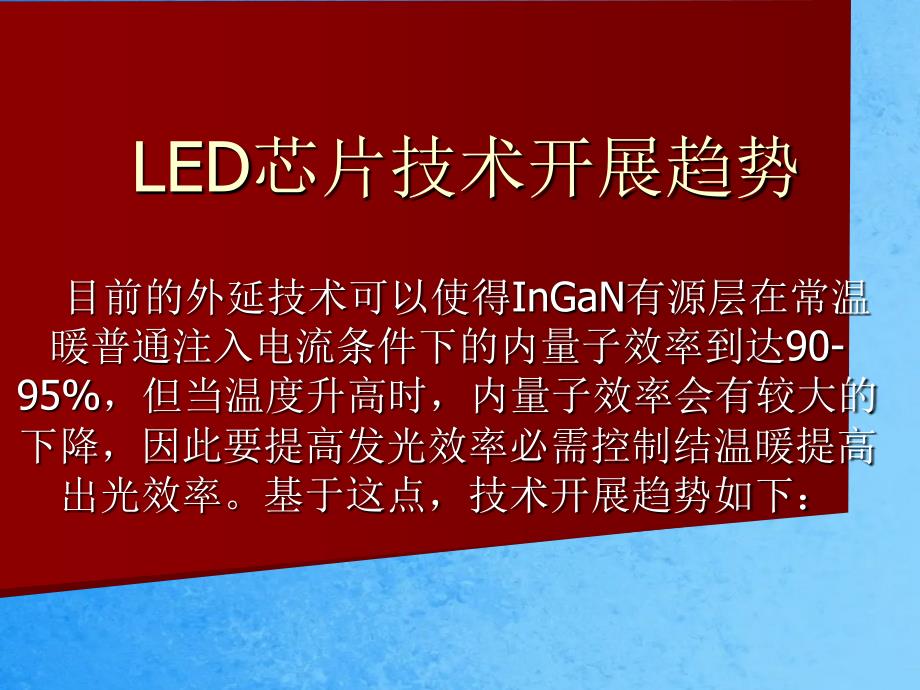 LED芯片技术开展趋势

目前的外延技术可以使得InGaN有源层在常温暖普通注入电流条件下的内量子效率到达90-95%，但当温度升高时，内量子效率会有较大的下降，因此要提高发光效率必需控制结温暖提高出光效率。基于这点，技术开展趋势如下：